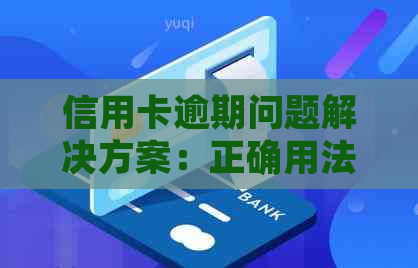 yuqi

信用卡逾期问题解决方案：正确用法

BANK